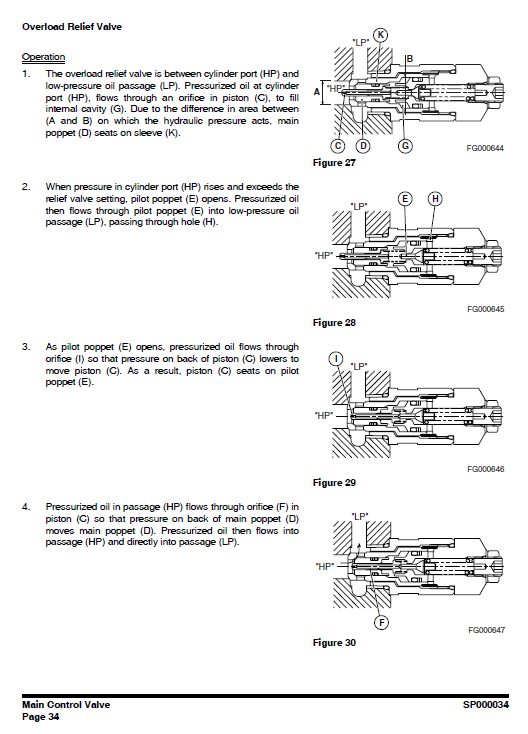 Overload Relief Valve

Operation

1. The overload relief valve is between cylinder port (HP) and low-pressure oil passage (LP). Pressurized oil at cylinder port (HP), flows through an orifice in piston (C), to fill internal cavity (G). Due to the difference in area between (A and B) on which the hydraulic pressure acts, main poppet (D) seats on sleeve (K).

"LP"
K
B
A
"HP"
C
D
G
FG000644

Figure 27

2. When pressure in cylinder port (HP) rises and exceeds the relief valve setting, pilot poppet (E) opens. Pressurized oil then flows through pilot poppet (E) into low-pressure oil passage (LP), passing through hole (H).

"LP"
E
H
"HP"
FG000645

Figure 28

3. As pilot poppet (E) opens, pressurized oil flows through orifice (I) so that pressure on back of piston (C) lowers to move piston (C). As a result, piston (C) seats on pilot poppet (E).

I
"LP"
"HP"
FG000646

Figure 29

4. Pressurized oil in passage (HP) flows through orifice (F) in piston (C) so that pressure on back of main poppet (D) moves main poppet (D). Pressurized oil then flows into passage (HP) and directly into passage (LP).

"LP"
"HP"
F
FG000647

Figure 30

Main Control Valve
Page 34

SP000034